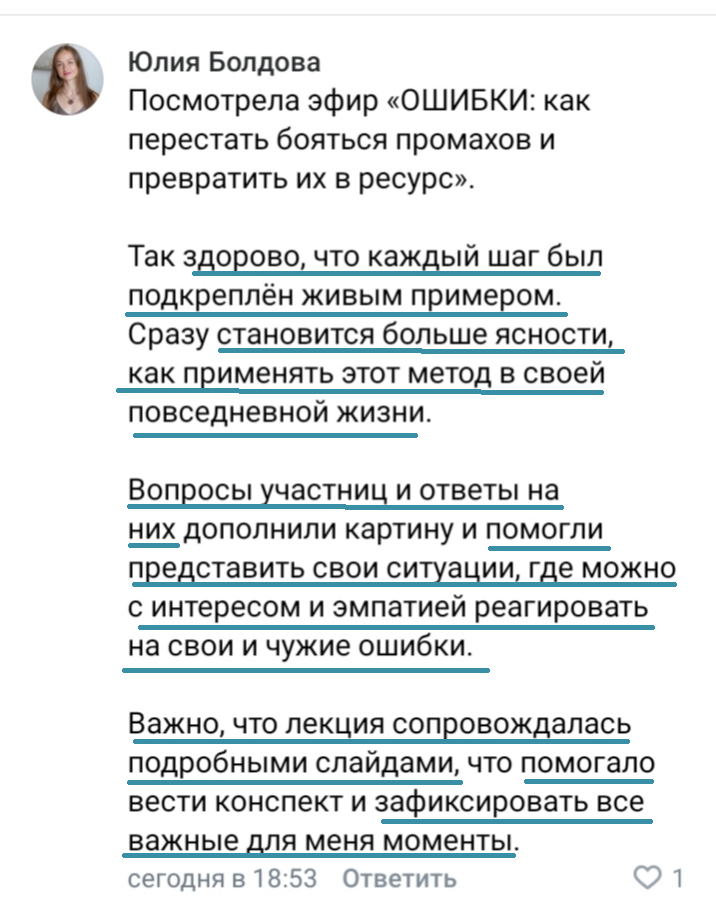 Юлия Болдова
Посмотрела эфир «ОШИБКИ: как перестать бояться промахов и превратить их в ресурс».

Так здорово, что каждый шаг был подкреплён живым примером. Сразу становится больше ясности, как применять этот метод в своей повседневной жизни.

Вопросы участниц и ответы на них дополнили картину и помогли представить свои ситуации, где можно с интересом и эмпатией реагировать на свои и чужие ошибки.

Важно, что лекция сопровождалась подробными слайдами, что помогало вести конспект и зафиксировать все важные для меня моменты.

сегодня в 18:53 Ответить 1